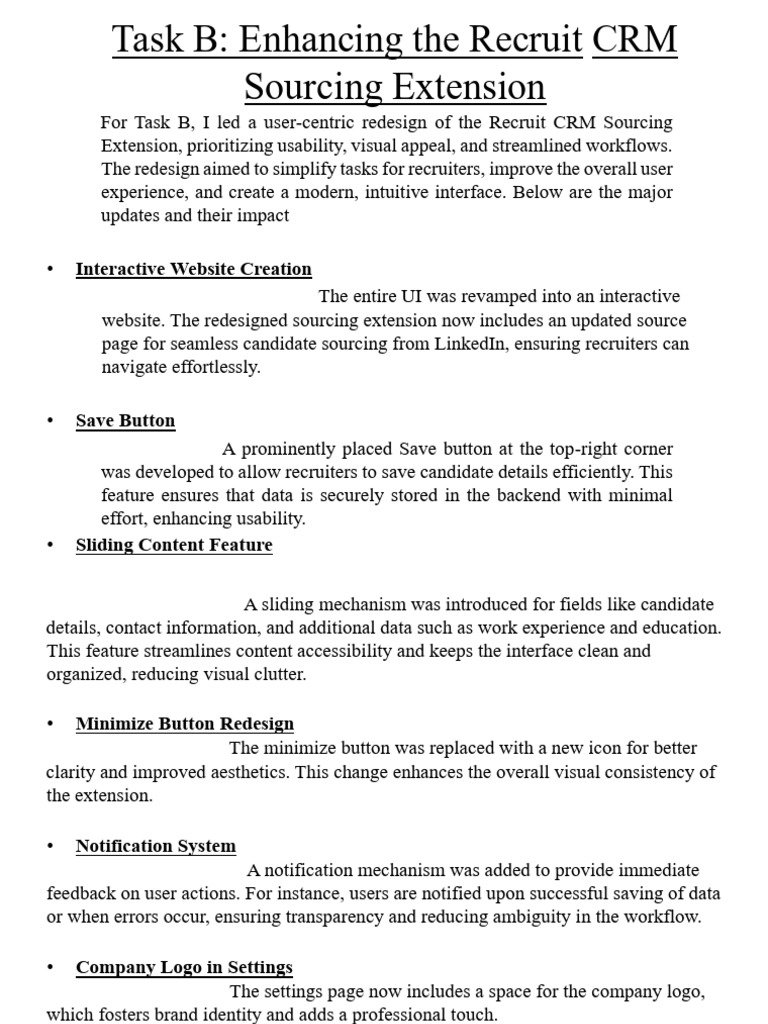 Task B: Enhancing the Recruit CRM Sourcing Extension

For Task B, I led a user-centric redesign of the Recruit CRM Sourcing Extension, prioritizing usability, visual appeal, and streamlined workflows. The redesign aimed to simplify tasks for recruiters, improve the overall user experience, and create a modern, intuitive interface. Below are the major updates and their impact

• Interactive Website Creation

The entire UI was revamped into an interactive website. The redesigned sourcing extension now includes an updated source page for seamless candidate sourcing from LinkedIn, ensuring recruiters can navigate effortlessly.

• Save Button

A prominently placed Save button at the top-right corner was developed to allow recruiters to save candidate details efficiently. This feature ensures that data is securely stored in the backend with minimal effort, enhancing usability.

• Sliding Content Feature

A sliding mechanism was introduced for fields like candidate details, contact information, and additional data such as work experience and education. This feature streamlines content accessibility and keeps the interface clean and organized, reducing visual clutter.

• Minimize Button Redesign

The minimize button was replaced with a new icon for better clarity and improved aesthetics. This change enhances the overall visual consistency of the extension.

• Notification System

A notification mechanism was added to provide immediate feedback on user actions. For instance, users are notified upon successful saving of data or when errors occur, ensuring transparency and reducing ambiguity in the workflow.

• Company Logo in Settings

The settings page now includes a space for the company logo, which fosters brand identity and adds a professional touch.